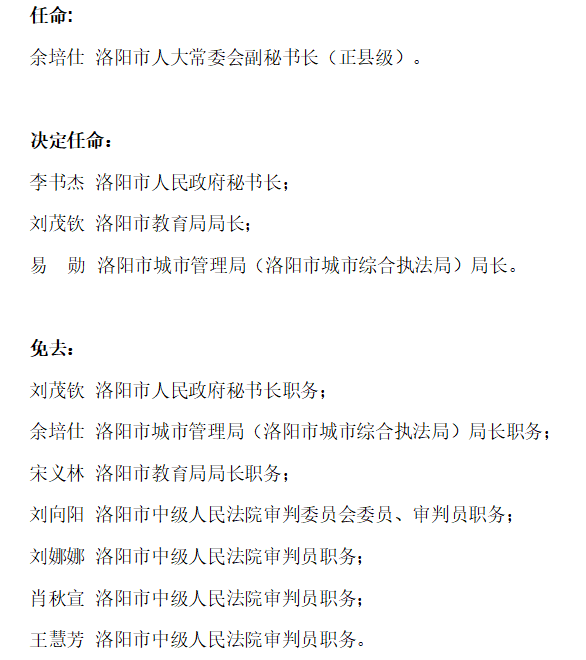 任命:

余培仕 洛阳市人大常委会副秘书长（正县级）。

决定任命：

李书杰 洛阳市人民政府秘书长；

刘茂钦 洛阳市教育局局长；

易 勋 洛阳市城市管理局（洛阳市城市综合执法局）局长。

免去：

刘茂钦 洛阳市人民政府秘书长职务；

余培仕 洛阳市城市管理局（洛阳市城市综合执法局）局长职务；

宋义林 洛阳市教育局局长职务；

刘向阳 洛阳市中级人民法院审判委员会委员、审判员职务；

刘娜娜 洛阳市中级人民法院审判员职务；

肖秋宣 洛阳市中级人民法院审判员职务；

王慧芳 洛阳市中级人民法院审判员职务。